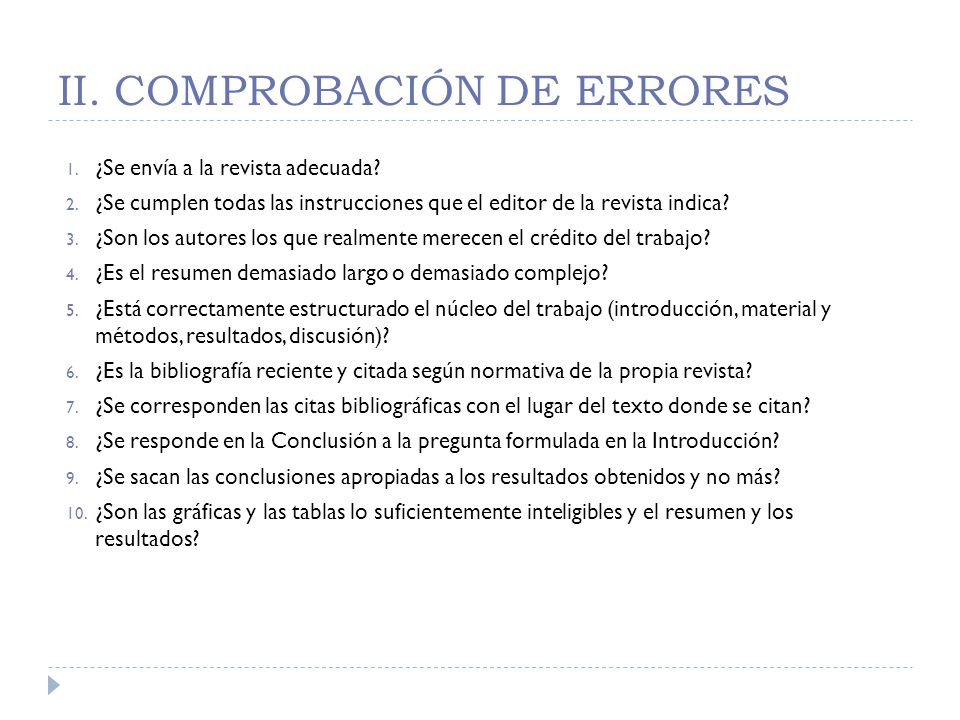 II. COMPROBACIÓN DE ERRORES

1. ¿Se envía a la revista adecuada?
2. ¿Se cumplen todas las instrucciones que el editor de la revista indica?
3. ¿Son los autores los que realmente merecen el crédito del trabajo?
4. ¿Es el resumen demasiado largo o demasiado complejo?
5. ¿Está correctamente estructurado el núcleo del trabajo (introducción, material y métodos, resultados, discusión)?
6. ¿Es la bibliografía reciente y citada según normativa de la propia revista?
7. ¿Se corresponden las citas bibliográficas con el lugar del texto donde se citan?
8. ¿Se responde en la Conclusión a la pregunta formulada en la Introducción?
9. ¿Se sacan las conclusiones apropiadas a los resultados obtenidos y no más?
10. ¿Son las gráficas y las tablas lo suficientemente inteligibles y el resumen y los resultados?